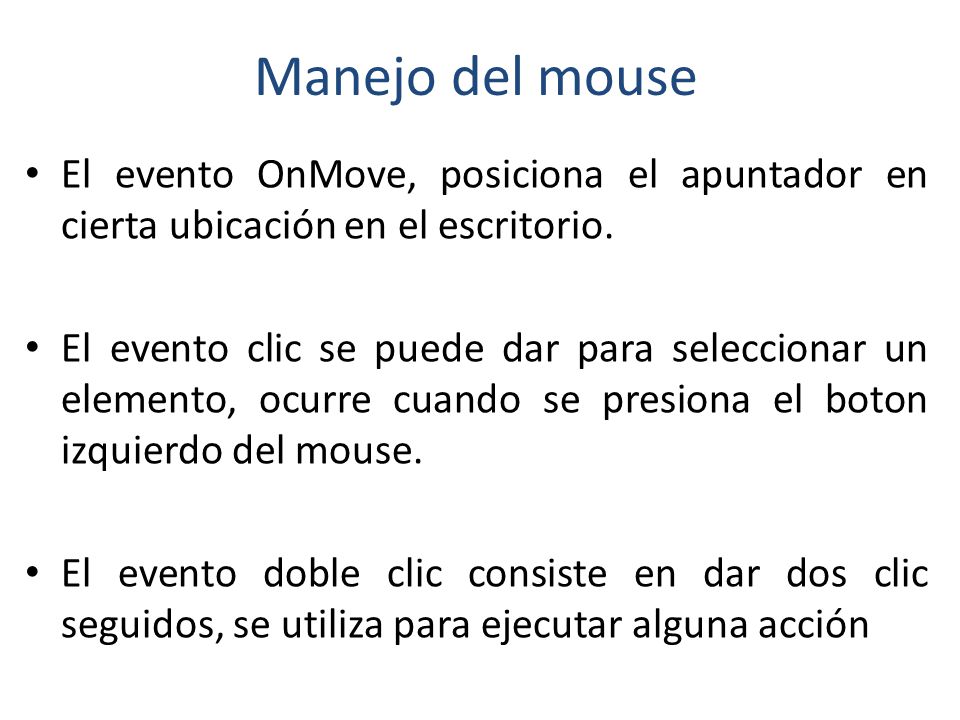 Manejo del mouse

• El evento OnMove, posiciona el apuntador en cierta ubicación en el escritorio.

• El evento clic se puede dar para seleccionar un elemento, ocurre cuando se presiona el boton izquierdo del mouse.

• El evento doble clic consiste en dar dos clic seguidos, se utiliza para ejecutar alguna acción